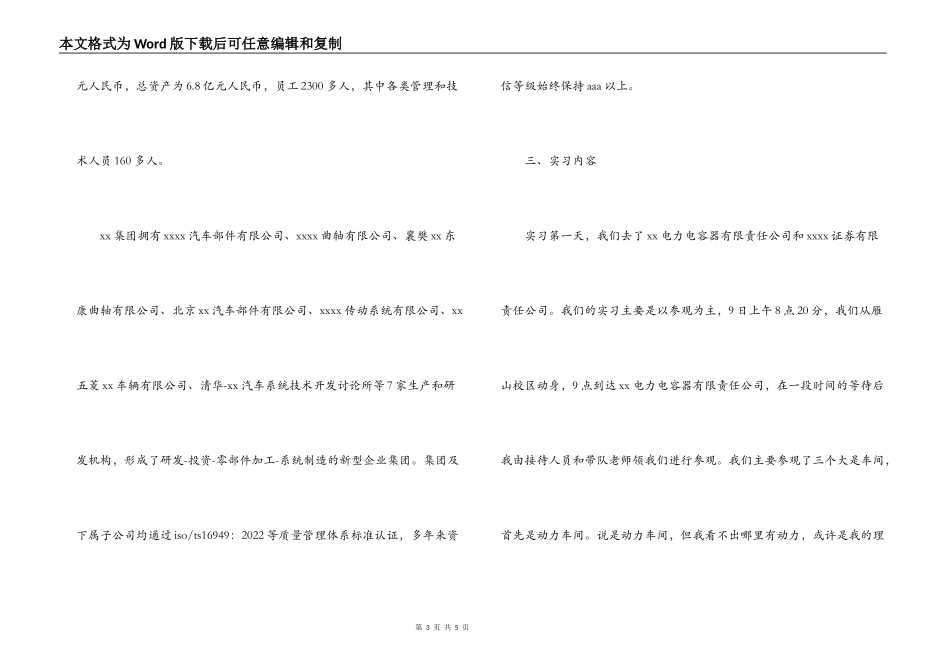 本文格式为Word版下载后可任意编辑和复制

元人民币，总资产为6.8亿元人民币，员工2300多人，其中各类管理和技术人员160多人。

xx集团拥有xxxx汽车部件有限公司、xxxx曲轴有限公司、襄樊xx东康曲轴有限公司、北京xx汽车部件有限公司、xxxx传动系统有限公司、xx五菱xx车辆有限公司、清华-xx汽车系统技术开发讨论所等7家生产和研发机构，形成了研发-投资-零部件加工-系统制造的新型企业集团。集团及下属子公司均通过iso/ts16949：2022等质量管理体系标准认证，多年来资信等级始终保持aaa以上。

三、实习内容

实习第一天，我们去了xx电力电容器有限责任公司和xxxx证券有限责任公司。我们的实习主要是以参观为主，9日上午8点20分，我们从雁山校区动身，9点到达xx电力电容器有限责任公司，在一段时间的等待后我由接待人员和带队老师领我们进行参观。我们主要参观了三个大是车间，首先是动力车间。说是动力车间，但我看不出哪里有动力，或许是我的理

第 3 页 共 5 页